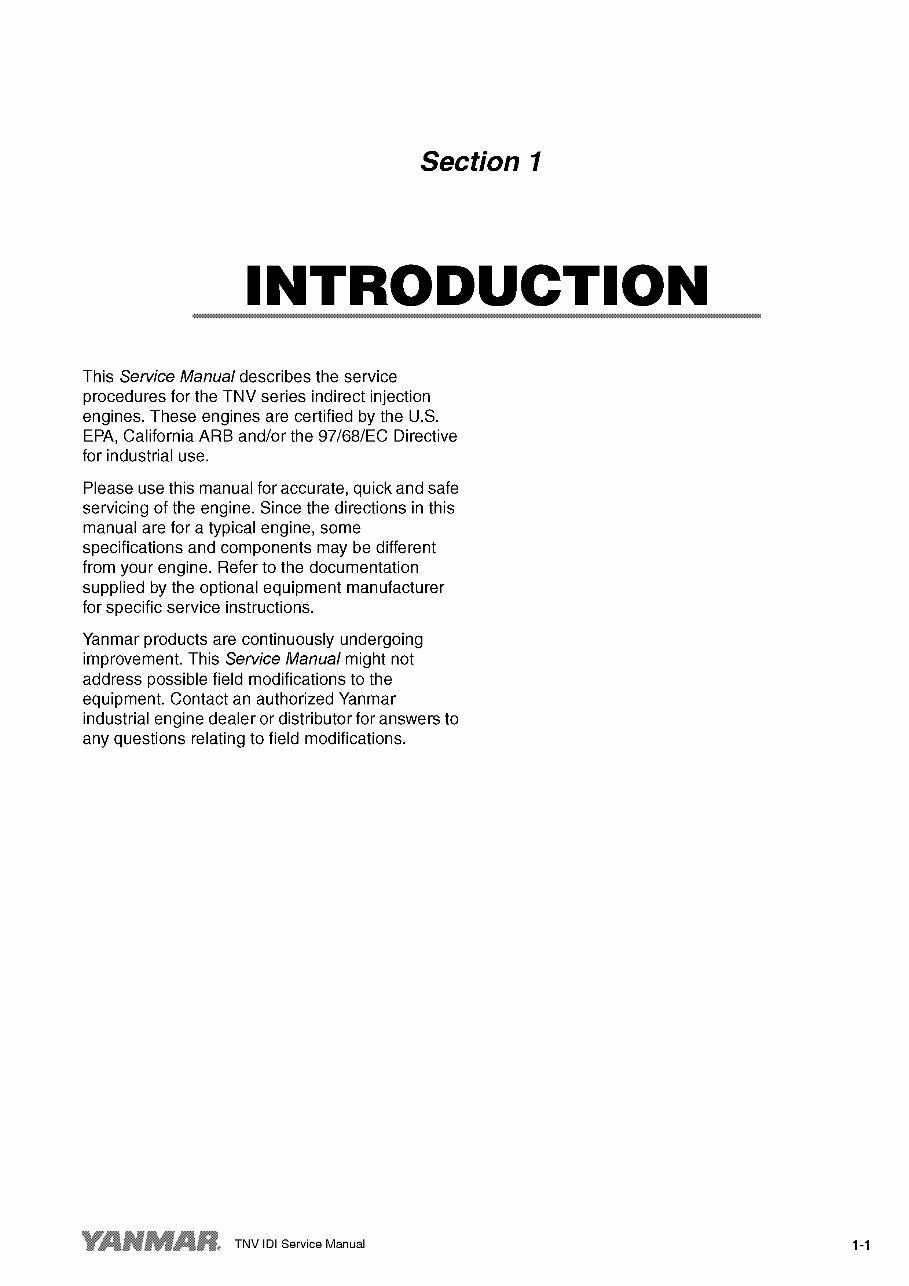 Section 1

INTRODUCTION

This Service Manual describes the service procedures for the TNV series indirect injection engines. These engines are certified by the U.S. EPA, California ARB and/or the 97/68/EC Directive for industrial use.

Please use this manual for accurate, quick and safe servicing of the engine. Since the directions in this manual are for a typical engine, some specifications and components may be different from your engine. Refer to the documentation supplied by the optional equipment manufacturer for specific service instructions.

Yanmar products are continuously undergoing improvement. This Service Manual might not address possible field modifications to the equipment. Contact an authorized Yanmar industrial engine dealer or distributor for answers to any questions relating to field modifications.

YANMAR. TNV IDI Service Manual 1-1